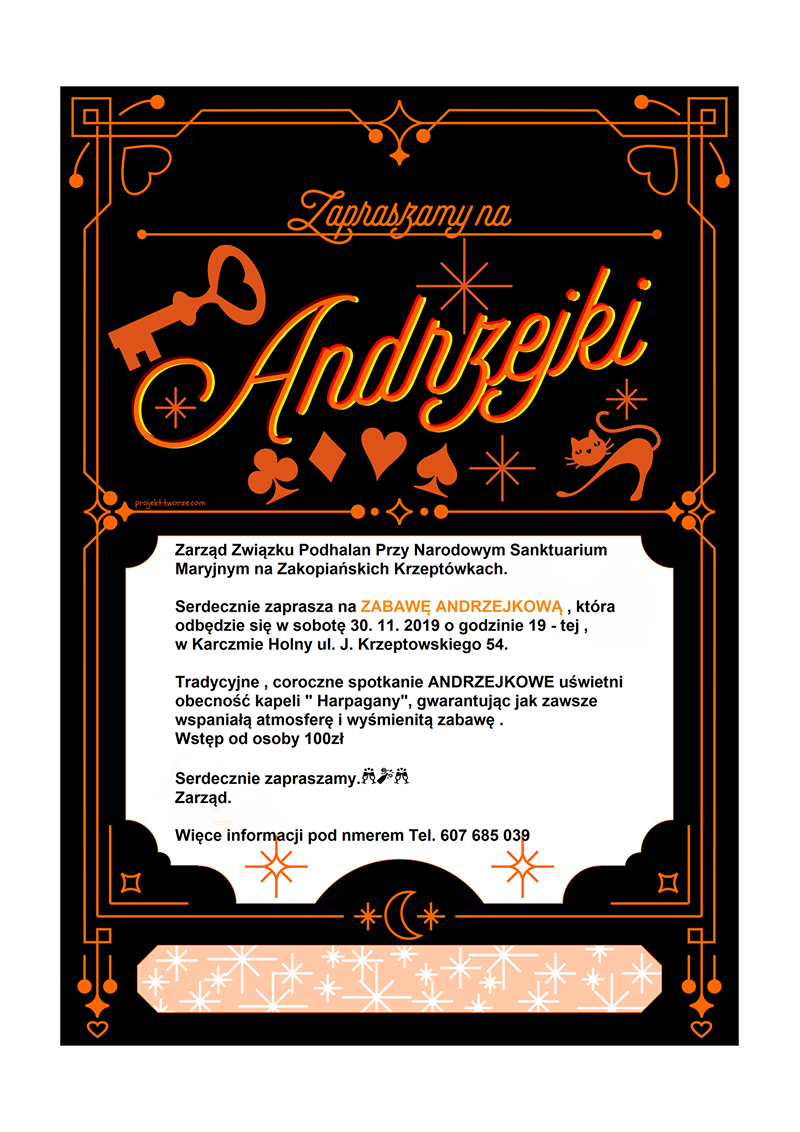 Zapraszamy na

Andrzejki

projekt.tworze.com

Zarząd Związku Podhalan Przy Narodowym Sanktuarium Maryjnym na Zakopiańskich Krzeptówkach.

Serdecznie zaprasza na ZABAWĘ ANDRZEJKOWĄ , która odbędzie się w sobotę 30. 11. 2019 o godzinie 19 - tej , w Karczmie Holny ul. J. Krzeptowskiego 54.

Tradycyjne , coroczne spotkanie ANDRZEJKOWE uświetni obecność kapeli " Harpagany", gwarantując jak zawsze wspaniałą atmosferę i wyśmienitą zabawę .
Wstęp od osoby 100zł

Serdecznie zapraszamy.🥂🍾🥂
Zarząd.

Więce informacji pod nmerem Tel. 607 685 039